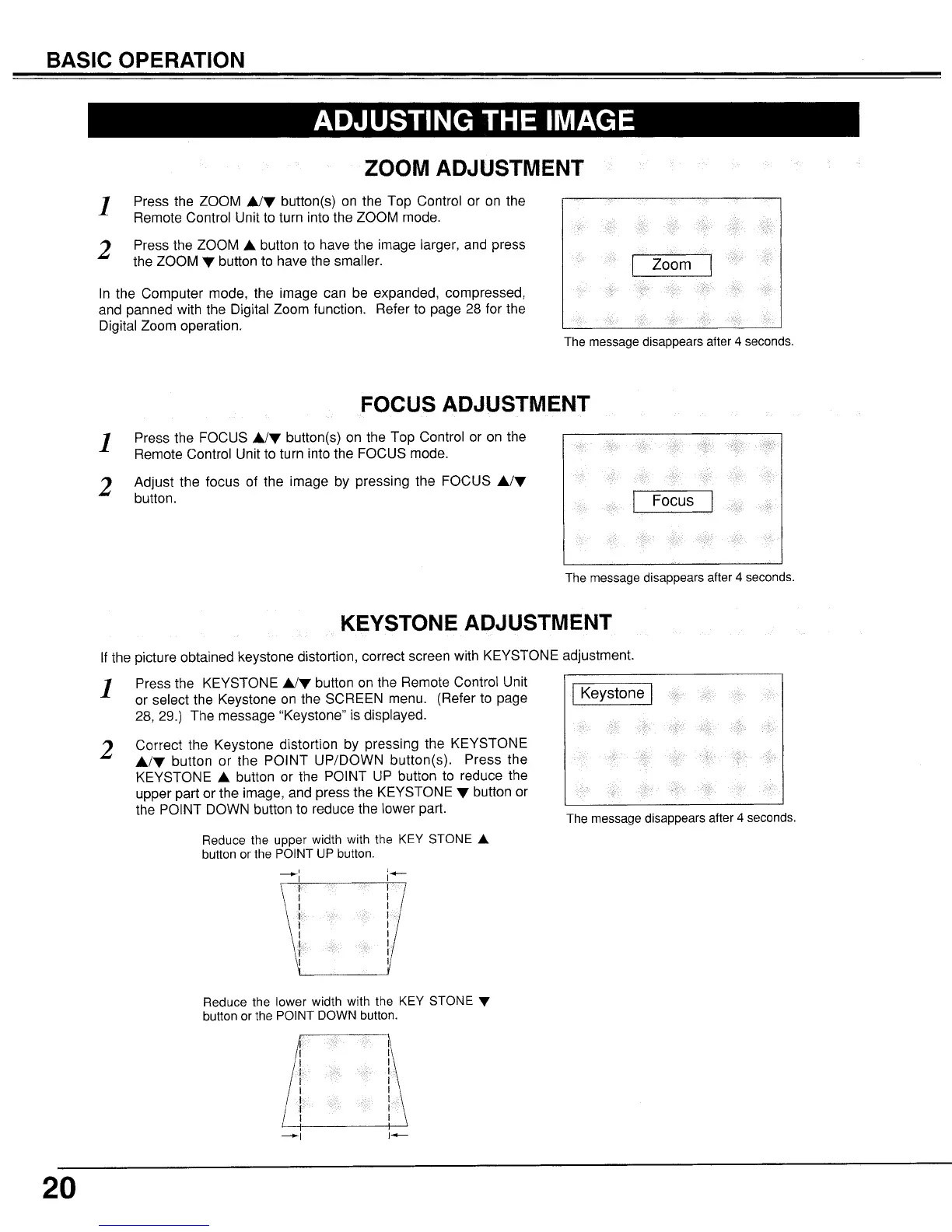 BASIC OPERATION

ADJUSTING THE IMAGE

ZOOM ADJUSTMENT

1 Press the ZOOM ▲/▼ button(s) on the Top Control or on the Remote Control Unit to turn into the ZOOM mode.

2 Press the ZOOM ▲ button to have the image larger, and press the ZOOM ▼ button to have the smaller.

In the Computer mode, the image can be expanded, compressed, and panned with the Digital Zoom function. Refer to page 28 for the Digital Zoom operation.

Zoom

The message disappears after 4 seconds.

FOCUS ADJUSTMENT

1 Press the FOCUS ▲/▼ button(s) on the Top Control or on the Remote Control Unit to turn into the FOCUS mode.

2 Adjust the focus of the image by pressing the FOCUS ▲/▼ button.

Focus

The message disappears after 4 seconds.

KEYSTONE ADJUSTMENT

If the picture obtained keystone distortion, correct screen with KEYSTONE adjustment.

1 Press the KEYSTONE ▲/▼ button on the Remote Control Unit or select the Keystone on the SCREEN menu. (Refer to page 28, 29.) The message "Keystone" is displayed.

2 Correct the Keystone distortion by pressing the KEYSTONE ▲/▼ button or the POINT UP/DOWN button(s). Press the KEYSTONE ▲ button or the POINT UP button to reduce the upper part or the image, and press the KEYSTONE ▼ button or the POINT DOWN button to reduce the lower part.

Keystone

The message disappears after 4 seconds.

Reduce the upper width with the KEY STONE ▲ button or the POINT UP button.

Reduce the lower width with the KEY STONE ▼ button or the POINT DOWN button.

20